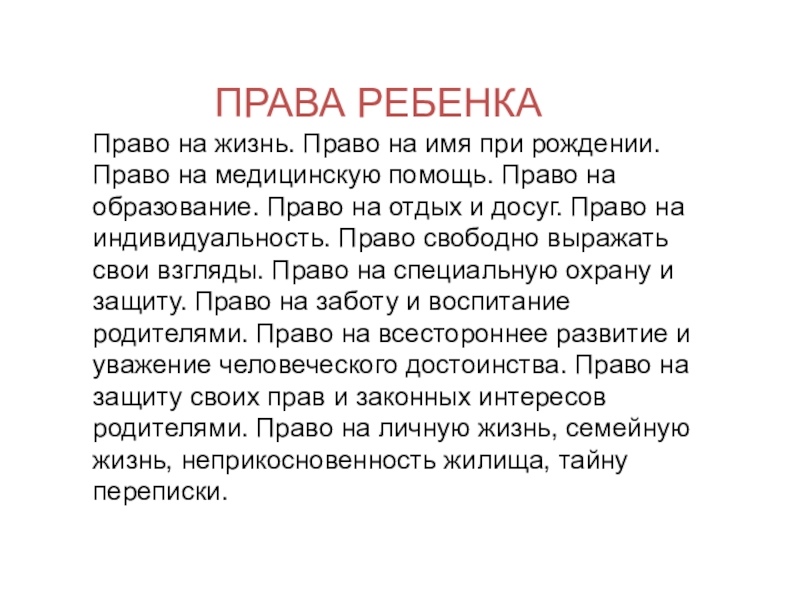 ПРАВА РЕБЕНКА

Право на жизнь. Право на имя при рождении. Право на медицинскую помощь. Право на образование. Право на отдых и досуг. Право на индивидуальность. Право свободно выражать свои взгляды. Право на специальную охрану и защиту. Право на заботу и воспитание родителями. Право на всестороннее развитие и уважение человеческого достоинства. Право на защиту своих прав и законных интересов родителями. Право на личную жизнь, семейную жизнь, неприкосновенность жилища, тайну переписки.